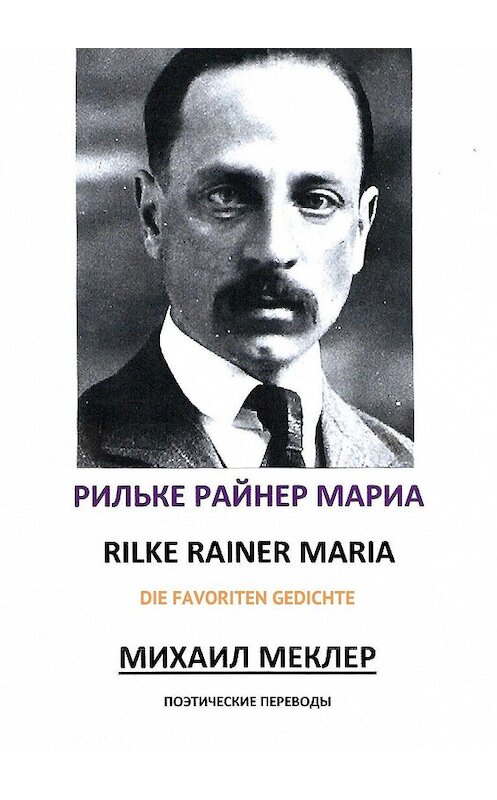 РИЛЬКЕ РАЙНЕР МАРИА

RILKE RAINER MARIA

DIE FAVORITEN GEDICHTE

МИХАИЛ МЕКЛЕР

ПОЭТИЧЕСКИЕ ПЕРЕВОДЫ